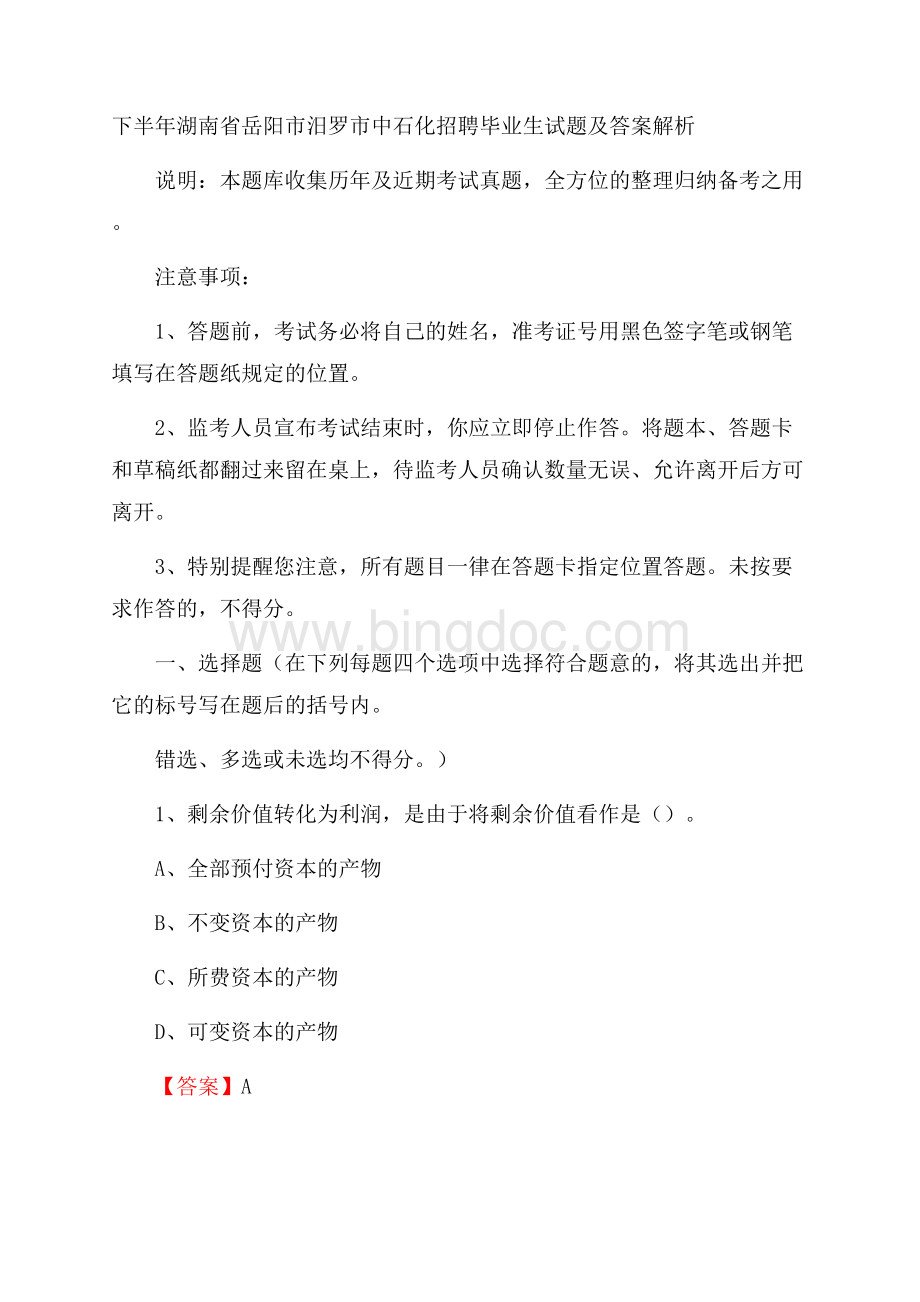 下半年湖南省岳阳市汨罗市中石化招聘毕业生试题及答案解析

说明：本题库收集历年及近期考试真题，全方位的整理归纳备考之用。

注意事项：

1、答题前，考试务必将自己的姓名，准考证号用黑色签字笔或钢笔填写在答题纸规定的位置。

2、监考人员宣布考试结束时，你应立即停止作答。将题本、答题卡和草稿纸都翻过来留在桌上，待监考人员确认数量无误、允许离开后方可离开。

3、特别提醒您注意，所有题目一律在答题卡指定位置答题。未按要求作答的，不得分。

www.bingdoc.com

一、选择题（在下列每题四个选项中选择符合题意的，将其选出并把它的标号写在题后的括号内。

错选、多选或未选均不得分。）

1、剩余价值转化为利润，是由于将剩余价值看作是（）。

A、全部预付资本的产物

B、不变资本的产物

C、所费资本的产物

D、可变资本的产物

【答案】A